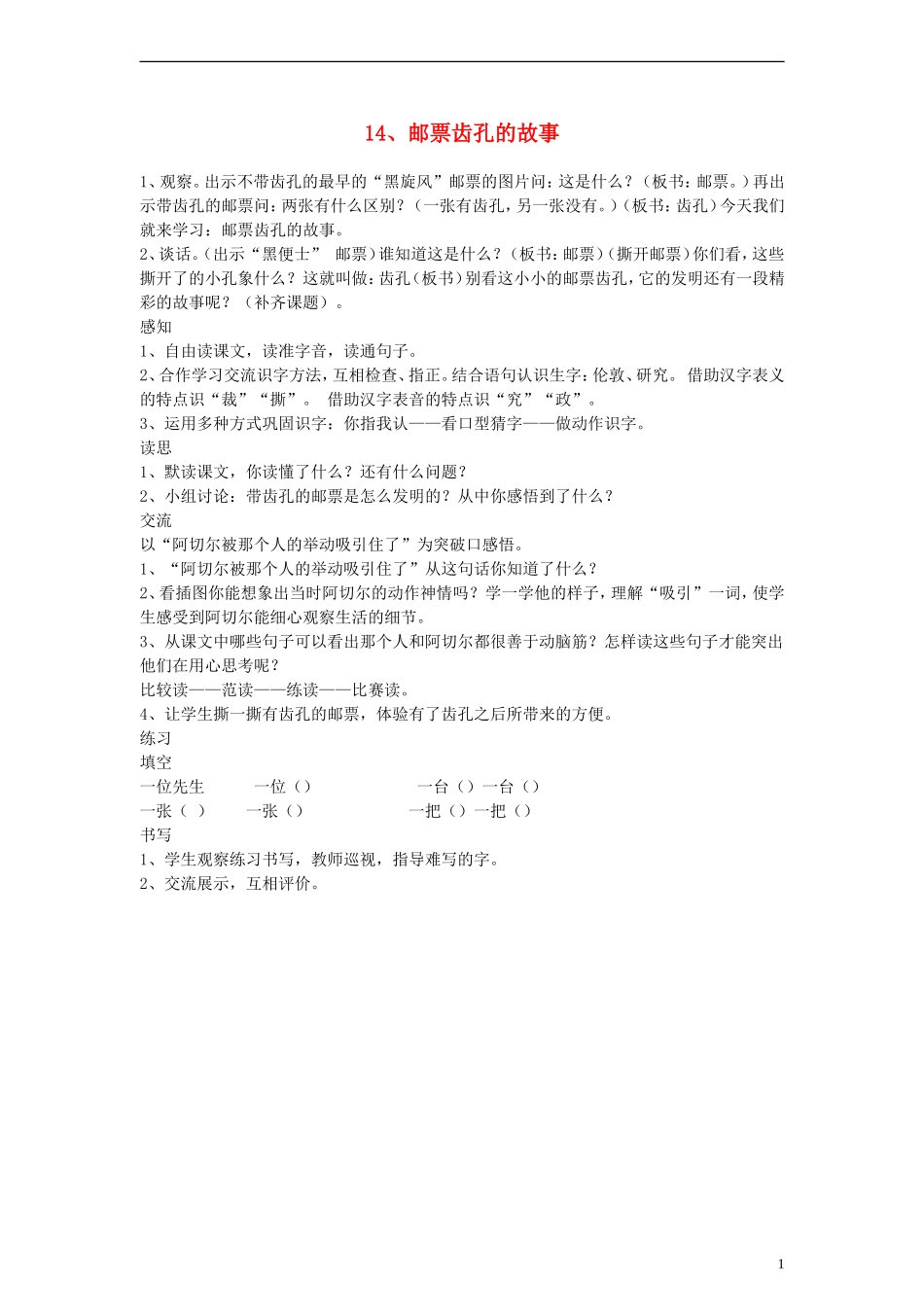 14、邮票齿孔的故事

1、观察。出示不带齿孔的最早的“黑旋风”邮票的图片问：这是什么？（板书：邮票。）再出示带齿孔的邮票问：两张有什么区别？（一张有齿孔，另一张没有。）（板书：齿孔）今天我们就来学习：邮票齿孔的故事。
2、谈话。（出示“黑便士” 邮票）谁知道这是什么？（板书：邮票）（撕开邮票）你们看，这些撕开了的小孔象什么？这就叫做：齿孔（板书）别看这小小的邮票齿孔，它的发明还有一段精彩的故事呢？（补齐课题）。
感知
1、自由读课文，读准字音，读通句子。
2、合作学习交流识字方法，互相检查、指正。结合语句认识生字：伦敦、研究。 借助汉字表义的特点识“裁”“撕”。 借助汉字表音的特点识“究”“政”。
3、运用多种方式巩固识字：你指我认——看口型猜字——做动作识字。
读思
1、默读课文，你读懂了什么？还有什么问题？
2、小组讨论：带齿孔的邮票是怎么发明的？从中你感悟到了什么？
交流
以“阿切尔被那个人的举动吸引住了”为突破口感悟。
1、“阿切尔被那个人的举动吸引住了”从这句话你知道了什么？
2、看插图你能想象出当时阿切尔的动作神情吗？学一学他的样子，理解“吸引”一词，使学生感受到阿切尔能细心观察生活的细节。
3、从课文中哪些句子可以看出那个人和阿切尔都很善于动脑筋？怎样读这些句子才能突出他们在用心思考呢？
比较读——范读——练读——比赛读。
4、让学生撕一撕有齿孔的邮票，体验有了齿孔之后所带来的方便。
练习
填空
一位先生 一位（） 一台（）一台（）
一张（ ） 一张（） 一把（）一把（）
书写
1、学生观察练习书写，教师巡视，指导难写的字。
2、交流展示，互相评价。

1